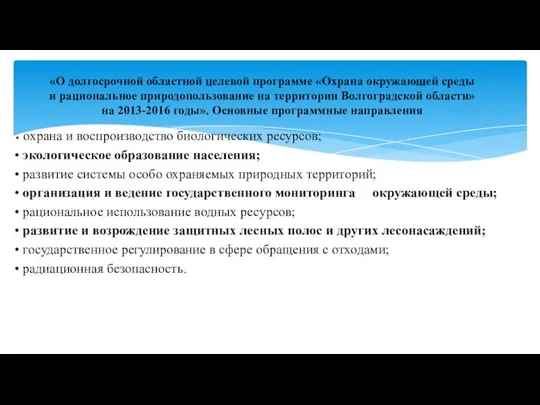 «О долгосрочной областной целевой программе «Охрана окружающей среды и рациональное природопользование на территории Волгоградской области» на 2013-2016 годы». Основные программные направления

• охрана и воспроизводство биологических ресурсов;
• экологическое образование населения;
• развитие системы особо охраняемых природных территорий;
• организация и ведение государственного мониторинга окружающей среды;
• рациональное использование водных ресурсов;
• развитие и возрождение защитных лесных полос и других лесонасаждений;
• государственное регулирование в сфере обращения с отходами;
• радиационная безопасность.